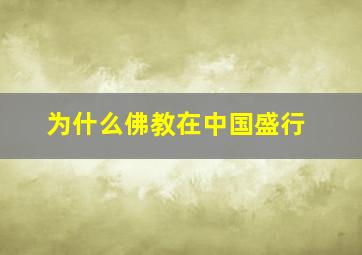 为什么佛教在中国盛行